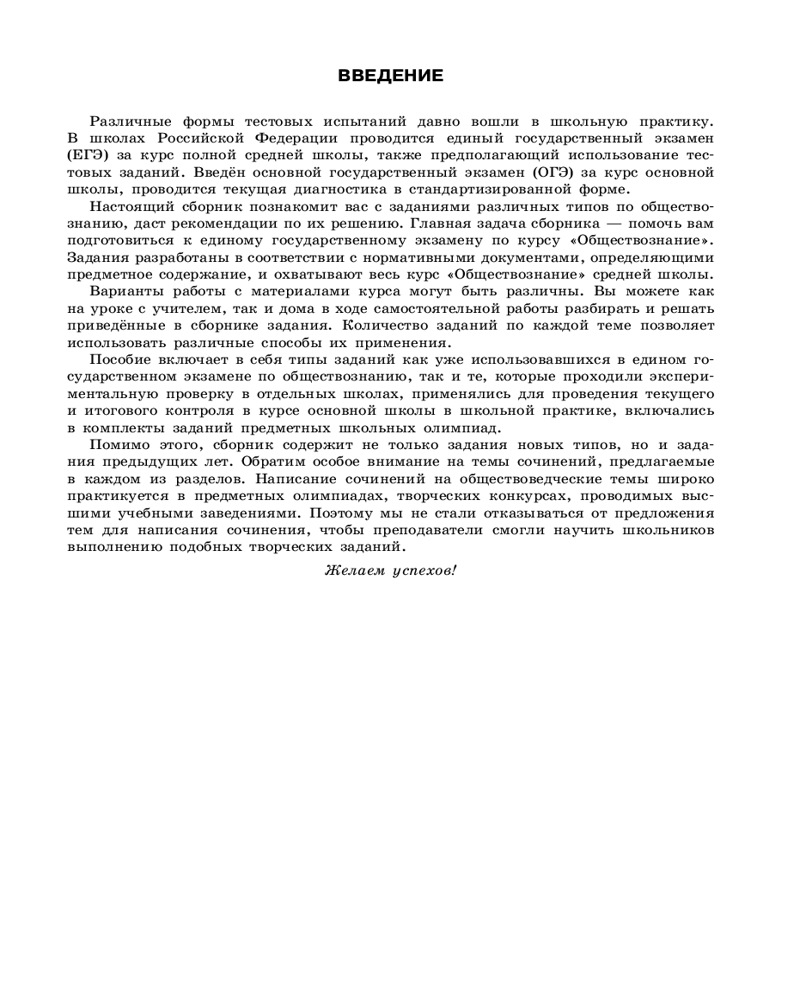 ВВЕДЕНИЕ

Различные формы тестовых испытаний давно вошли в школьную практику. В школах Российской Федерации проводится единый государственный экзамен (ЕГЭ) за курс полной средней школы, также предполагающий использование тестовых заданий. Введён основной государственный экзамен (ОГЭ) за курс основной школы, проводится текущая диагностика в стандартизированной форме.

Настоящий сборник познакомит вас с заданиями различных типов по обществознанию, даст рекомендации по их решению. Главная задача сборника — помочь вам подготовиться к единому государственному экзамену по курсу «Обществознание». Задания разработаны в соответствии с нормативными документами, определяющими предметное содержание, и охватывают весь курс «Обществознание» средней школы.

Варианты работы с материалами курса могут быть различны. Вы можете как на уроке с учителем, так и дома в ходе самостоятельной работы разбирать и решать приведённые в сборнике задания. Количество заданий по каждой теме позволяет использовать различные способы их применения.

Пособие включает в себя типы заданий как уже использовавшихся в едином государственном экзамене по обществознанию, так и те, которые проходили экспериментальную проверку в отдельных школах, применялись для проведения текущего и итогового контроля в курсе основной школы в школьной практике, включались в комплекты заданий предметных школьных олимпиад.

Помимо этого, сборник содержит не только задания новых типов, но и задания предыдущих лет. Обратим особое внимание на темы сочинений, предлагаемые в каждом из разделов. Написание сочинений на обществоведческие темы широко практикуется в предметных олимпиадах, творческих конкурсах, проводимых высшими учебными заведениями. Поэтому мы не стали отказываться от предложения тем для написания сочинения, чтобы преподаватели смогли научить школьников выполнению подобных творческих заданий.

Желаем успехов!